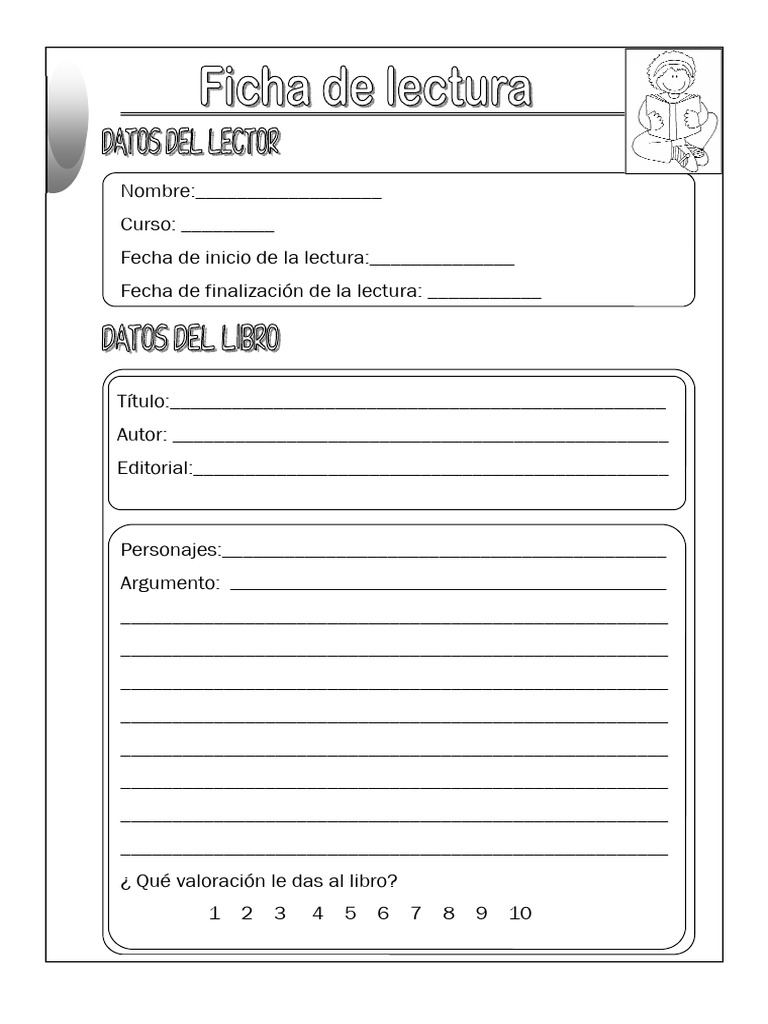 Ficha de lectura

DATOS DEL LECTOR

Nombre:____

Curso: ____

Fecha de inicio de la lectura:____

Fecha de finalización de la lectura: ____

DATOS DEL LIBRO

Título:____

Autor: ____

Editorial:____

Personajes:____

Argumento: ____

____

____

____

____

____

____

____

____

¿ Qué valoración le das al libro?

1 2 3 4 5 6 7 8 9 10